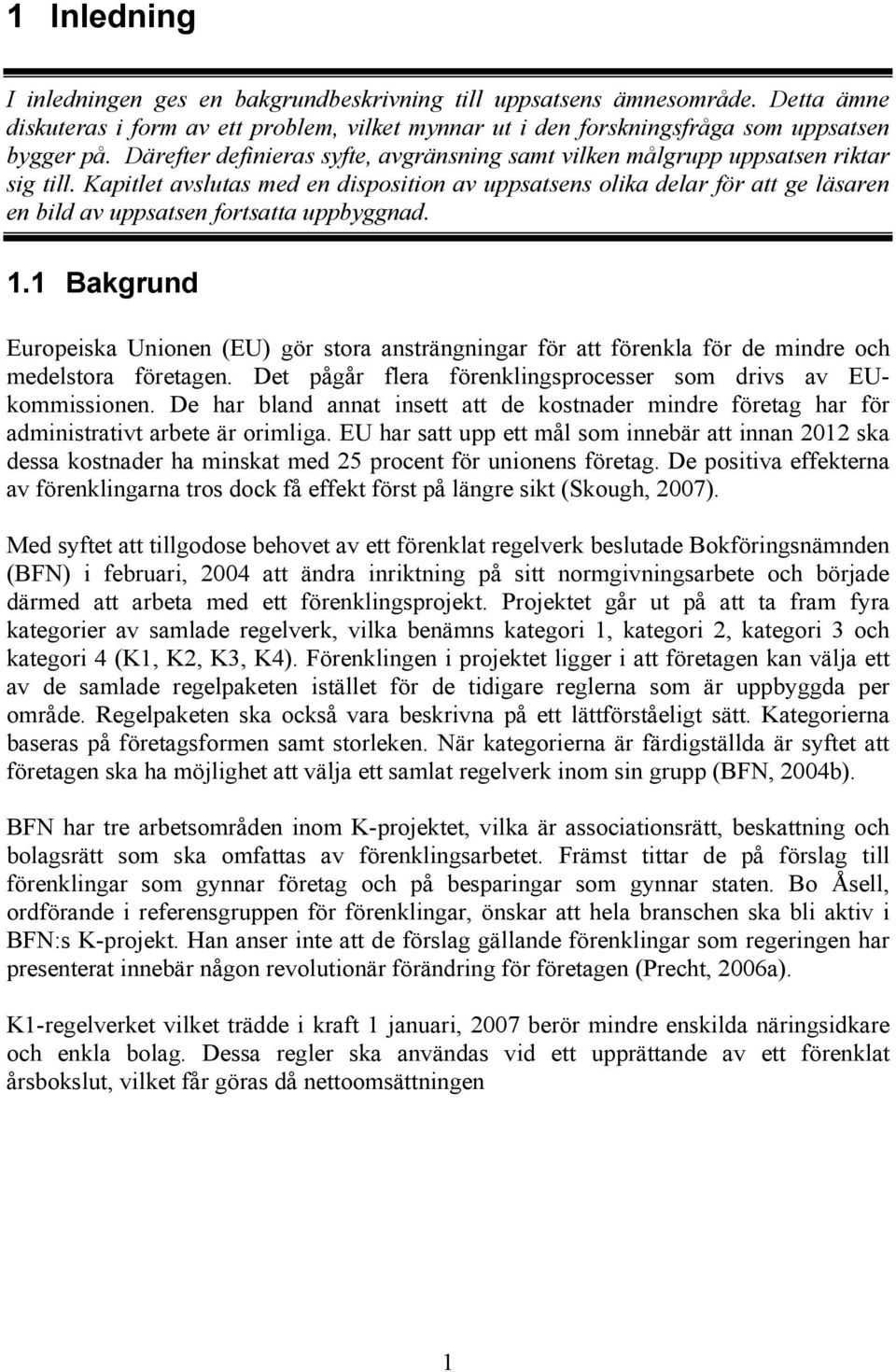 1 Inledning

I inledningen ges en bakgrundbeskrivning till uppsatsens ämnesområde. Detta ämne diskuteras i form av ett problem, vilket mynnar ut i den forskningsfråga som uppsatsen bygger på. Därefter definieras syfte, avgränsning samt vilken målgrupp uppsatsen riktar sig till. Kapitlet avslutas med en disposition av uppsatsens olika delar för att ge läsaren en bild av uppsatsen fortsatta uppbyggnad.

1.1 Bakgrund

Europeiska Unionen (EU) gör stora ansträngningar för att förenkla för de mindre och medelstora företagen. Det pågår flera förenklingsprocesser som drivs av EU-kommissionen. De har bland annat insett att de kostnader mindre företag har för administrativt arbete är orimliga. EU har satt upp ett mål som innebär att innan 2012 ska dessa kostnader ha minskat med 25 procent för unionens företag. De positiva effekterna av förenklingarna tros dock få effekt först på längre sikt (Skough, 2007).

Med syftet att tillgodose behovet av ett förenklat regelverk beslutade Bokföringsnämnden (BFN) i februari, 2004 att ändra inriktning på sitt normgivningsarbete och började därmed att arbeta med ett förenklingsprojekt. Projektet går ut på att ta fram fyra kategorier av samlade regelverk, vilka benämns kategori 1, kategori 2, kategori 3 och kategori 4 (K1, K2, K3, K4). Förenklingen i projektet ligger i att företagen kan välja ett av de samlade regelpaketen istället för de tidigare reglerna som är uppbyggda per område. Regelpaketen ska också vara beskrivna på ett lättförståeligt sätt. Kategorierna baseras på företagsformen samt storleken. När kategorierna är färdigställda är syftet att företagen ska ha möjlighet att välja ett samlat regelverk inom sin grupp (BFN, 2004b).

BFN har tre arbetsområden inom K-projektet, vilka är associationsrätt, beskattning och bolagsrätt som ska omfattas av förenklingsarbetet. Främst tittar de på förslag till förenklingar som gynnar företag och på besparingar som gynnar staten. Bo Åsell, ordförande i referensgruppen för förenklingar, önskar att hela branschen ska bli aktiv i BFN:s K-projekt. Han anser inte att de förslag gällande förenklingar som regeringen har presenterat innebär någon revolutionär förändring för företagen (Precht, 2006a).

K1-regelverket vilket trädde i kraft 1 januari, 2007 berör mindre enskilda näringsidkare och enkla bolag. Dessa regler ska användas vid ett upprättande av ett förenklat årsbokslut, vilket får göras då nettoomsättningen

1